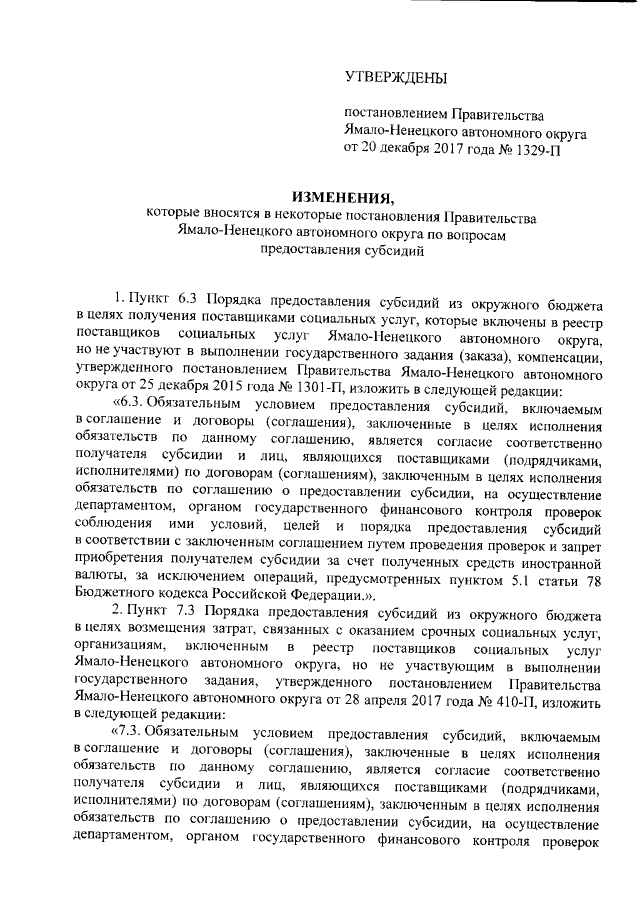 УТВЕРЖДЕНЫ

постановлением Правительства Ямало-Ненецкого автономного округа от 20 декабря 2017 года № 1329-П

ИЗМЕНЕНИЯ,
которые вносятся в некоторые постановления Правительства Ямало-Ненецкого автономного округа по вопросам предоставления субсидий

1. Пункт 6.3 Порядка предоставления субсидий из окружного бюджета в целях получения поставщиками социальных услуг, которые включены в реестр поставщиков социальных услуг Ямало-Ненецкого автономного округа, но не участвуют в выполнении государственного задания (заказа), компенсации, утвержденного постановлением Правительства Ямало-Ненецкого автономного округа от 25 декабря 2015 года № 1301-П, изложить в следующей редакции:

«6.3. Обязательным условием предоставления субсидий, включаемым в соглашение и договоры (соглашения), заключенные в целях исполнения обязательств по данному соглашению, является согласие соответственно получателя субсидии и лиц, являющихся поставщиками (подрядчиками, исполнителями) по договорам (соглашениям), заключенным в целях исполнения обязательств по соглашению о предоставлении субсидии, на осуществление департаментом, органом государственного финансового контроля проверок соблюдения ими условий, целей и порядка предоставления субсидий в соответствии с заключенным соглашением путем проведения проверок и запрет приобретения получателем субсидии за счет полученных средств иностранной валюты, за исключением операций, предусмотренных пунктом 5.1 статьи 78 Бюджетного кодекса Российской Федерации.».

2. Пункт 7.3 Порядка предоставления субсидий из окружного бюджета в целях возмещения затрат, связанных с оказанием срочных социальных услуг, организациям, включенным в реестр поставщиков социальных услуг Ямало-Ненецкого автономного округа, но не участвующим в выполнении государственного задания, утвержденного постановлением Правительства Ямало-Ненецкого автономного округа от 28 апреля 2017 года № 410-П, изложить в следующей редакции:

«7.3. Обязательным условием предоставления субсидий, включаемым в соглашение и договоры (соглашения), заключенные в целях исполнения обязательств по данному соглашению, является согласие соответственно получателя субсидии и лиц, являющихся поставщиками (подрядчиками, исполнителями) по договорам (соглашениям), заключенным в целях исполнения обязательств по соглашению о предоставлении субсидии, на осуществление департаментом, органом государственного финансового контроля проверок